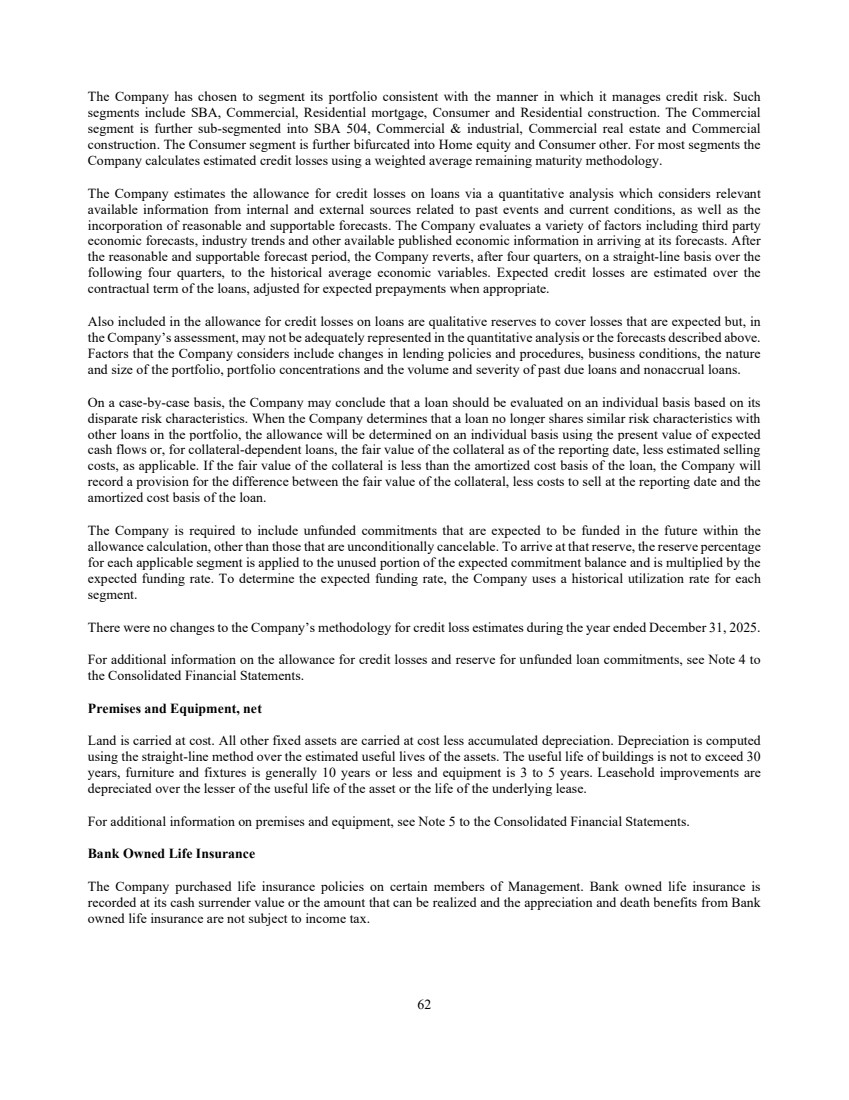 The Company has chosen to segment its portfolio consistent with the manner in which it manages credit risk. Such segments include SBA, Commercial, Residential mortgage, Consumer and Residential construction. The Commercial segment is further sub-segmented into SBA 504, Commercial & industrial, Commercial real estate and Commercial construction. The Consumer segment is further bifurcated into Home equity and Consumer other. For most segments the Company calculates estimated credit losses using a weighted average remaining maturity methodology.

The Company estimates the allowance for credit losses on loans via a quantitative analysis which considers relevant available information from internal and external sources related to past events and current conditions, as well as the incorporation of reasonable and supportable forecasts. The Company evaluates a variety of factors including third party economic forecasts, industry trends and other available published economic information in arriving at its forecasts. After the reasonable and supportable forecast period, the Company reverts, after four quarters, on a straight-line basis over the following four quarters, to the historical average economic variables. Expected credit losses are estimated over the contractual term of the loans, adjusted for expected prepayments when appropriate.

Also included in the allowance for credit losses on loans are qualitative reserves to cover losses that are expected but, in the Company's assessment, may not be adequately represented in the quantitative analysis or the forecasts described above. Factors that the Company considers include changes in lending policies and procedures, business conditions, the nature and size of the portfolio, portfolio concentrations and the volume and severity of past due loans and nonaccrual loans.

On a case-by-case basis, the Company may conclude that a loan should be evaluated on an individual basis based on its disparate risk characteristics. When the Company determines that a loan no longer shares similar risk characteristics with other loans in the portfolio, the allowance will be determined on an individual basis using the present value of expected cash flows or, for collateral-dependent loans, the fair value of the collateral as of the reporting date, less estimated selling costs, as applicable. If the fair value of the collateral is less than the amortized cost basis of the loan, the Company will record a provision for the difference between the fair value of the collateral, less costs to sell at the reporting date and the amortized cost basis of the loan.

The Company is required to include unfunded commitments that are expected to be funded in the future within the allowance calculation, other than those that are unconditionally cancelable. To arrive at that reserve, the reserve percentage for each applicable segment is applied to the unused portion of the expected commitment balance and is multiplied by the expected funding rate. To determine the expected funding rate, the Company uses a historical utilization rate for each segment.

There were no changes to the Company's methodology for credit loss estimates during the year ended December 31, 2025.

For additional information on the allowance for credit losses and reserve for unfunded loan commitments, see Note 4 to the Consolidated Financial Statements.

Premises and Equipment, net

Land is carried at cost. All other fixed assets are carried at cost less accumulated depreciation. Depreciation is computed using the straight-line method over the estimated useful lives of the assets. The useful life of buildings is not to exceed 30 years, furniture and fixtures is generally 10 years or less and equipment is 3 to 5 years. Leasehold improvements are depreciated over the lesser of the useful life of the asset or the life of the underlying lease.

For additional information on premises and equipment, see Note 5 to the Consolidated Financial Statements.

Bank Owned Life Insurance

The Company purchased life insurance policies on certain members of Management. Bank owned life insurance is recorded at its cash surrender value or the amount that can be realized and the appreciation and death benefits from Bank owned life insurance are not subject to income tax.

62